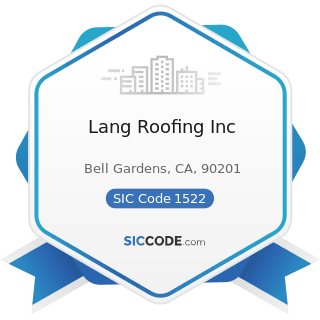 Lang Roofing Inc

Bell Gardens, CA, 90201

SIC Code 1522

SICCODE.com